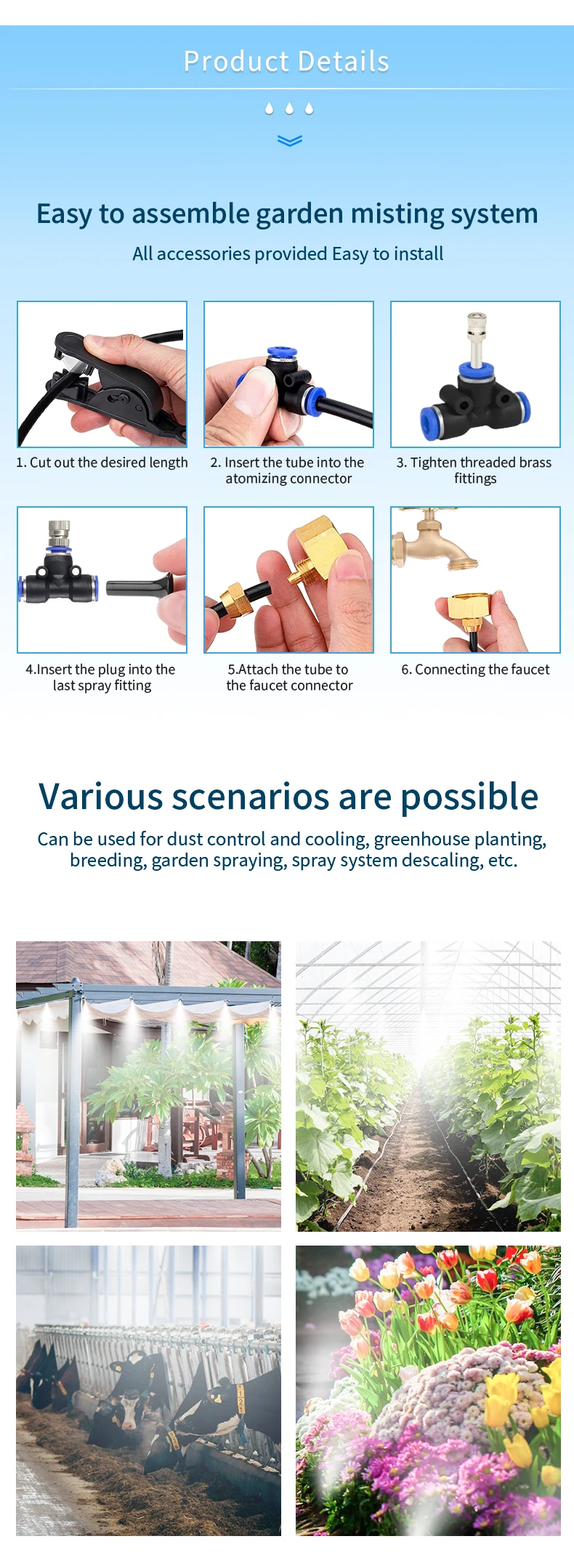 Product Details

Easy to assemble garden misting system

All accessories provided Easy to install

1. Cut out the desired length

2. Insert the tube into the atomizing connector

3. Tighten threaded brass fittings

4.Insert the plug into the last spray fitting

5.Attach the tube to the faucet connector

6. Connecting the faucet

Various scenarios are possible

Can be used for dust control and cooling, greenhouse planting, breeding, garden spraying, spray system descaling, etc.